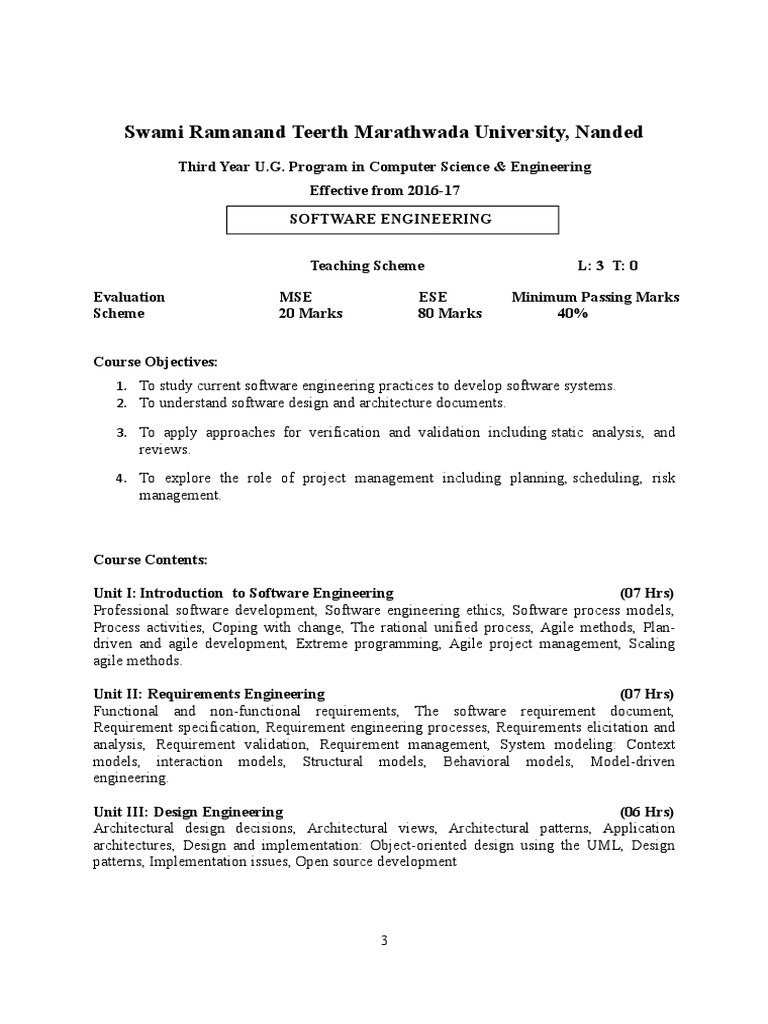 Swami Ramanand Teerth Marathwada University, Nanded

Third Year U.G. Program in Computer Science & Engineering

Effective from 2016-17

SOFTWARE ENGINEERING

Teaching Scheme L: 3 T: 0

| Evaluation Scheme | MSE | ESE | Minimum Passing Marks |
|---|---|---|---|
| | 20 Marks | 80 Marks | 40% |

Course Objectives:

1. To study current software engineering practices to develop software systems.
2. To understand software design and architecture documents.
3. To apply approaches for verification and validation including static analysis, and reviews.
4. To explore the role of project management including planning, scheduling, risk management.

Course Contents:

Unit I: Introduction to Software Engineering (07 Hrs)
Professional software development, Software engineering ethics, Software process models, Process activities, Coping with change, The rational unified process, Agile methods, Plan-driven and agile development, Extreme programming, Agile project management, Scaling agile methods.

Unit II: Requirements Engineering (07 Hrs)
Functional and non-functional requirements, The software requirement document, Requirement specification, Requirement engineering processes, Requirements elicitation and analysis, Requirement validation, Requirement management, System modeling: Context models, interaction models, Structural models, Behavioral models, Model-driven engineering.

Unit III: Design Engineering (06 Hrs)
Architectural design decisions, Architectural views, Architectural patterns, Application architectures, Design and implementation: Object-oriented design using the UML, Design patterns, Implementation issues, Open source development

3